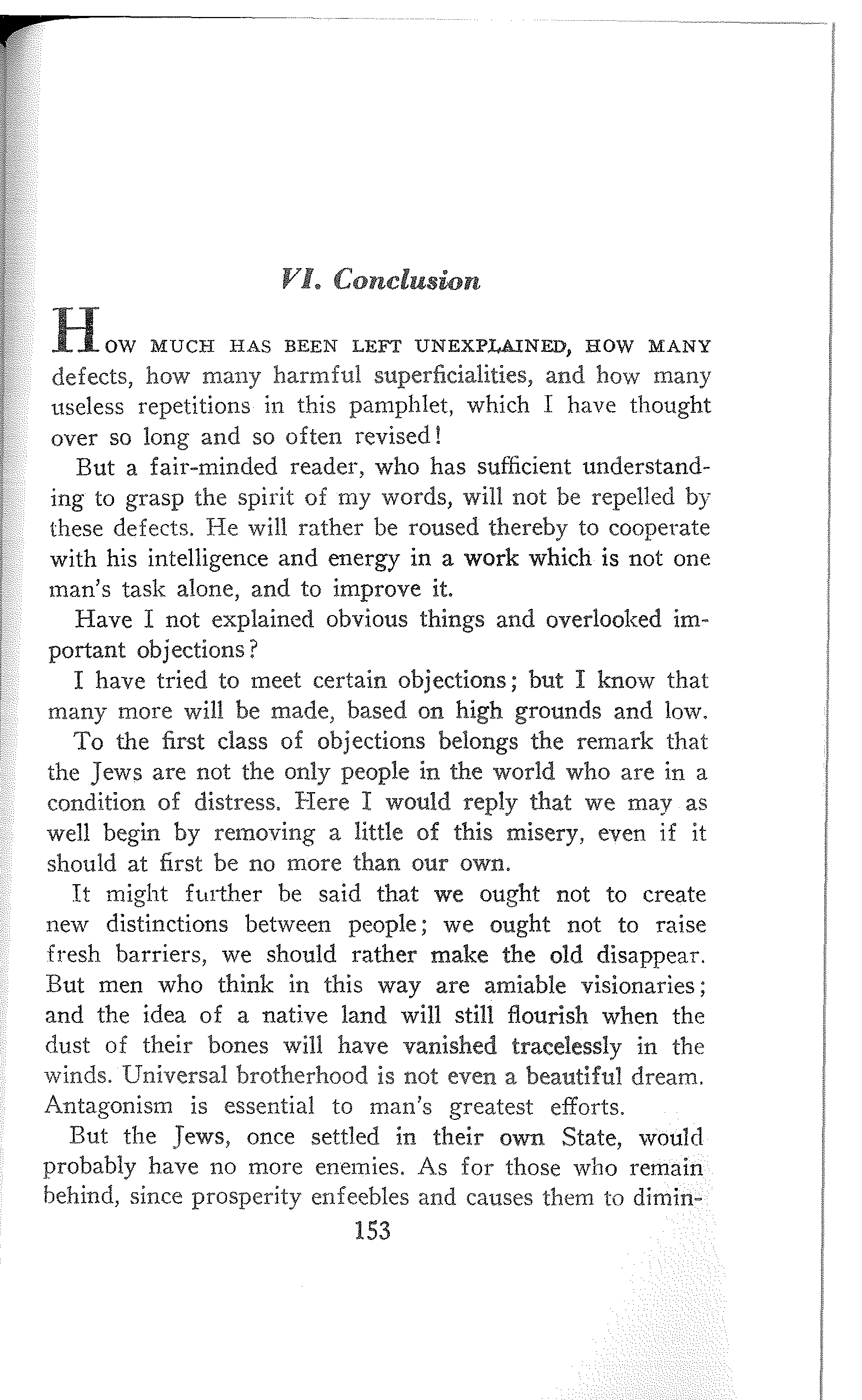 VI. Conclusion

HOW MUCH HAS BEEN LEFT UNEXPLAINED, HOW MANY defects, how many harmful superficialities, and how many useless repetitions in this pamphlet, which I have thought over so long and so often revised!

But a fair-minded reader, who has sufficient understanding to grasp the spirit of my words, will not be repelled by these defects. He will rather be roused thereby to cooperate with his intelligence and energy in a work which is not one man's task alone, and to improve it.

Have I not explained obvious things and overlooked important objections?

I have tried to meet certain objections; but I know that many more will be made, based on high grounds and low.

To the first class of objections belongs the remark that the Jews are not the only people in the world who are in a condition of distress. Here I would reply that we may as well begin by removing a little of this misery, even if it should at first be no more than our own.

It might further be said that we ought not to create new distinctions between people; we ought not to raise fresh barriers, we should rather make the old disappear. But men who think in this way are amiable visionaries; and the idea of a native land will still flourish when the dust of their bones will have vanished tracelessly in the winds. Universal brotherhood is not even a beautiful dream. Antagonism is essential to man's greatest efforts.

But the Jews, once settled in their own State, would probably have no more enemies. As for those who remain behind, since prosperity enfeebles and causes them to dimin-

153